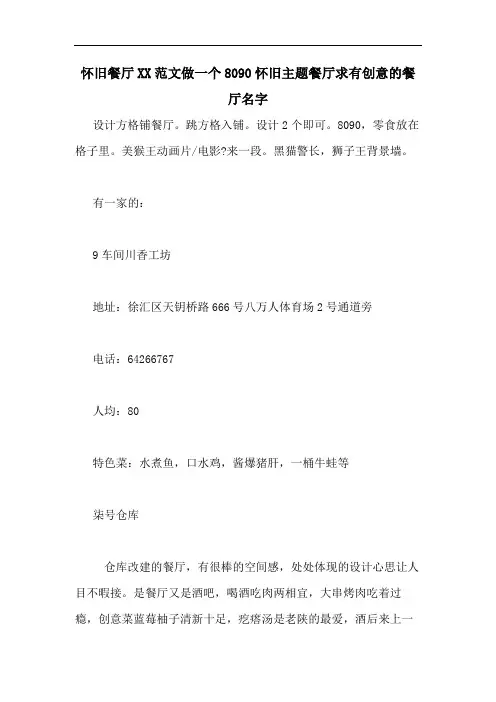 怀旧餐厅XX范文做一个8090怀旧主题餐厅求有创意的餐厅名字

设计方格铺餐厅。跳方格入铺。设计2个即可。8090，零食放在格子里。美猴王动画片/电影?来一段。黑猫警长，狮子王背景墙。

有一家的：

9车间川香工坊

地址：徐汇区天钥桥路666号八万人体育场2号通道旁

电话：64266767

人均：80

特色菜：水煮鱼，口水鸡，酱爆猪肝，一桶牛蛙等

柒号仓库

仓库改建的餐厅，有很棒的空间感，处处体现的设计心思让人目不暇接。是餐厅又是酒吧，喝酒吃肉两相宜，大串烤肉吃着过瘾，创意菜蓝莓柚子清新十足，疙瘩汤是老陕的最爱，酒后来上一